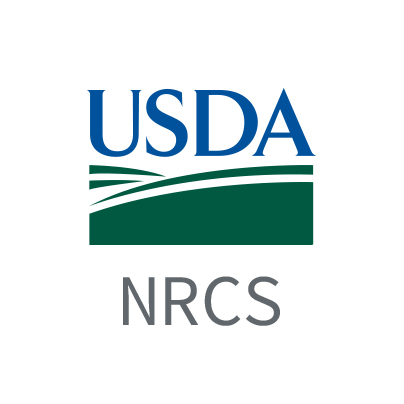 USDA

NRCS